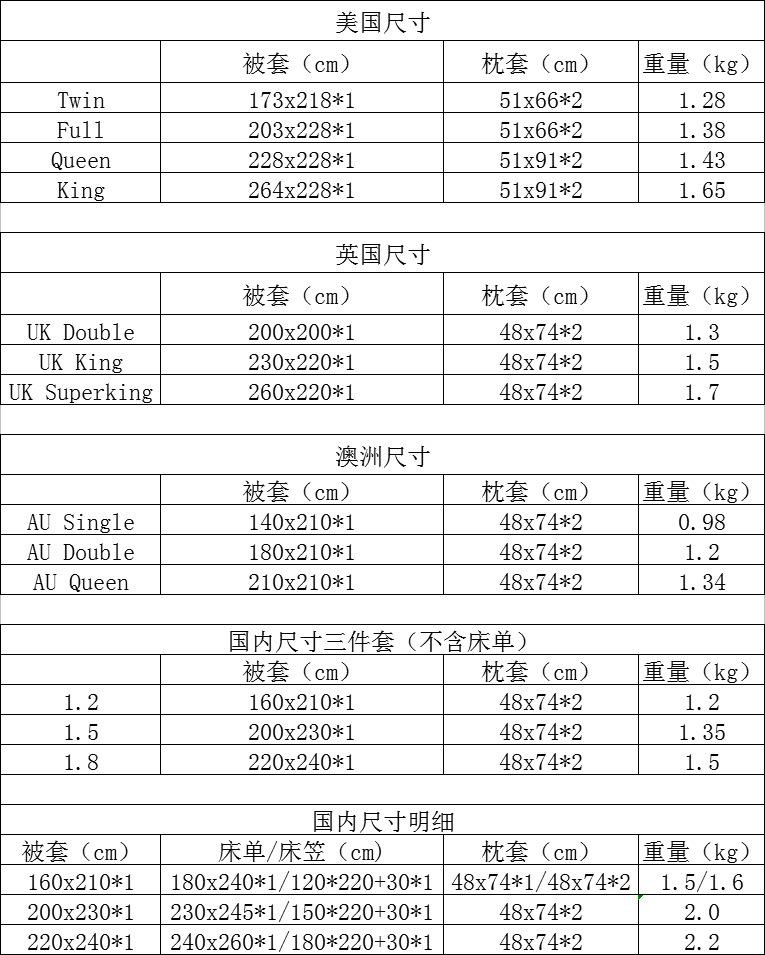 美国尺寸

| | 被套（cm） | 枕套（cm） | 重量（kg） |
|---|---|---|---|
| Twin | 173x218*1 | 51x66*2 | 1.28 |
| Full | 203x228*1 | 51x66*2 | 1.38 |
| Queen | 228x228*1 | 51x91*2 | 1.43 |
| King | 264x228*1 | 51x91*2 | 1.65 |

英国尺寸

| | 被套（cm） | 枕套（cm） | 重量（kg） |
|---|---|---|---|
| UK Double | 200x200*1 | 48x74*2 | 1.3 |
| UK King | 230x220*1 | 48x74*2 | 1.5 |
| UK Superking | 260x220*1 | 48x74*2 | 1.7 |

澳洲尺寸

| | 被套（cm） | 枕套（cm） | 重量（kg） |
|---|---|---|---|
| AU Single | 140x210*1 | 48x74*2 | 0.98 |
| AU Double | 180x210*1 | 48x74*2 | 1.2 |
| AU Queen | 210x210*1 | 48x74*2 | 1.34 |

国内尺寸三件套（不含床单）

| | 被套（cm） | 枕套（cm） | 重量（kg） |
|---|---|---|---|
| 1.2 | 160x210*1 | 48x74*2 | 1.2 |
| 1.5 | 200x230*1 | 48x74*2 | 1.35 |
| 1.8 | 220x240*1 | 48x74*2 | 1.5 |

国内尺寸明细

| 被套（cm） | 床单/床笠（cm） | 枕套（cm） | 重量（kg） |
|---|---|---|---|
| 160x210*1 | 180x240*1/120*220+30*1 | 48x74*1/48x74*2 | 1.5/1.6 |
| 200x230*1 | 230x245*1/150*220+30*1 | 48x74*2 | 2.0 |
| 220x240*1 | 240x260*1/180*220+30*1 | 48x74*2 | 2.2 |